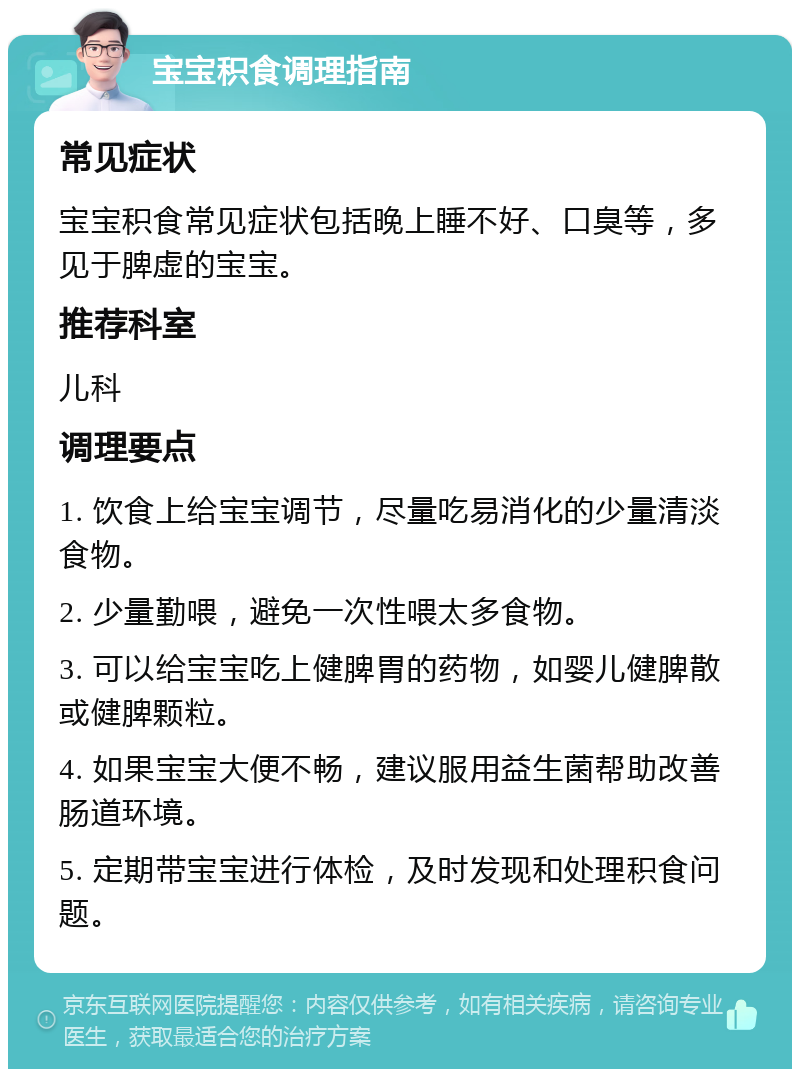 宝宝积食调理指南

常见症状

宝宝积食常见症状包括晚上睡不好、口臭等，多见于脾虚的宝宝。

推荐科室

儿科

调理要点

1. 饮食上给宝宝调节，尽量吃易消化的少量清淡食物。

2. 少量勤喂，避免一次性喂太多食物。

3. 可以给宝宝吃上健脾胃的药物，如婴儿健脾散或健脾颗粒。

4. 如果宝宝大便不畅，建议服用益生菌帮助改善肠道环境。

5. 定期带宝宝进行体检，及时发现和处理积食问题。

京东互联网医院提醒您：内容仅供参考，如有相关疾病，请咨询专业医生，获取最适合您的治疗方案